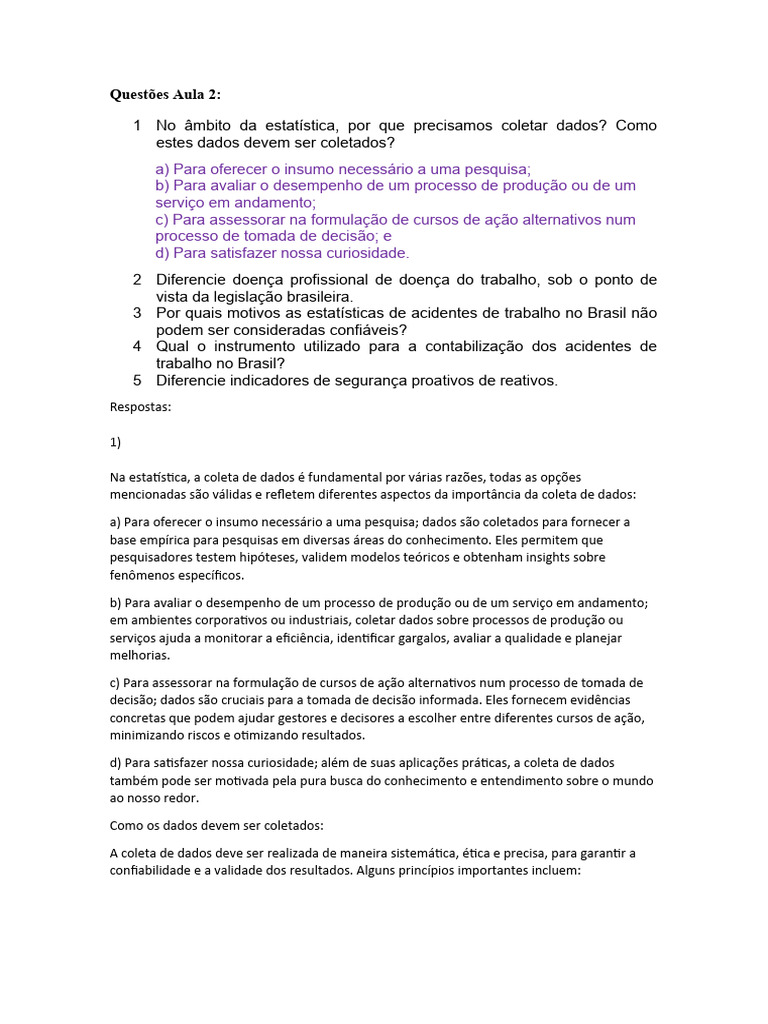 Questões Aula 2:

1 No âmbito da estatística, por que precisamos coletar dados? Como estes dados devem ser coletados?

a) Para oferecer o insumo necessário a uma pesquisa;
b) Para avaliar o desempenho de um processo de produção ou de um serviço em andamento;
c) Para assessorar na formulação de cursos de ação alternativos num processo de tomada de decisão; e
d) Para satisfazer nossa curiosidade.

2 Diferencie doença profissional de doença do trabalho, sob o ponto de vista da legislação brasileira.
3 Por quais motivos as estatísticas de acidentes de trabalho no Brasil não podem ser consideradas confiáveis?
4 Qual o instrumento utilizado para a contabilização dos acidentes de trabalho no Brasil?
5 Diferencie indicadores de segurança proativos de reativos.

Respostas:

1)

Na estatística, a coleta de dados é fundamental por várias razões, todas as opções mencionadas são válidas e refletem diferentes aspectos da importância da coleta de dados:

a) Para oferecer o insumo necessário a uma pesquisa; dados são coletados para fornecer a base empírica para pesquisas em diversas áreas do conhecimento. Eles permitem que pesquisadores testem hipóteses, validem modelos teóricos e obtenham insights sobre fenômenos específicos.

b) Para avaliar o desempenho de um processo de produção ou de um serviço em andamento; em ambientes corporativos ou industriais, coletar dados sobre processos de produção ou serviços ajuda a monitorar a eficiência, identificar gargalos, avaliar a qualidade e planejar melhorias.

c) Para assessorar na formulação de cursos de ação alternativos num processo de tomada de decisão; dados são cruciais para a tomada de decisão informada. Eles fornecem evidências concretas que podem ajudar gestores e decisores a escolher entre diferentes cursos de ação, minimizando riscos e otimizando resultados.

d) Para satisfazer nossa curiosidade; além de suas aplicações práticas, a coleta de dados também pode ser motivada pela pura busca do conhecimento e entendimento sobre o mundo ao nosso redor.

Como os dados devem ser coletados:

A coleta de dados deve ser realizada de maneira sistemática, ética e precisa, para garantir a confiabilidade e a validade dos resultados. Alguns princípios importantes incluem: